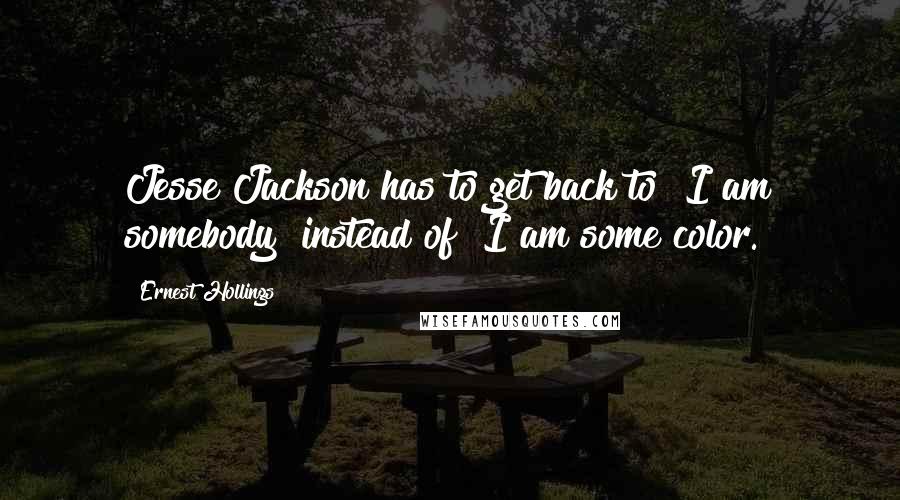 Jesse Jackson has to get back to  I am somebody  instead of  I am some color.

Ernest Hollings

WISEFAMOUSQUOTES.COM